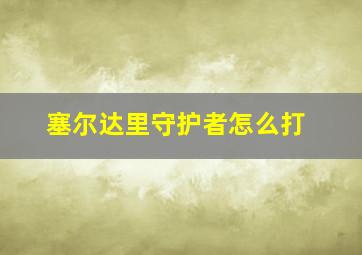 塞尔达里守护者怎么打